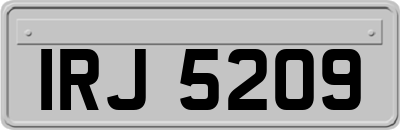 IRJ 5209